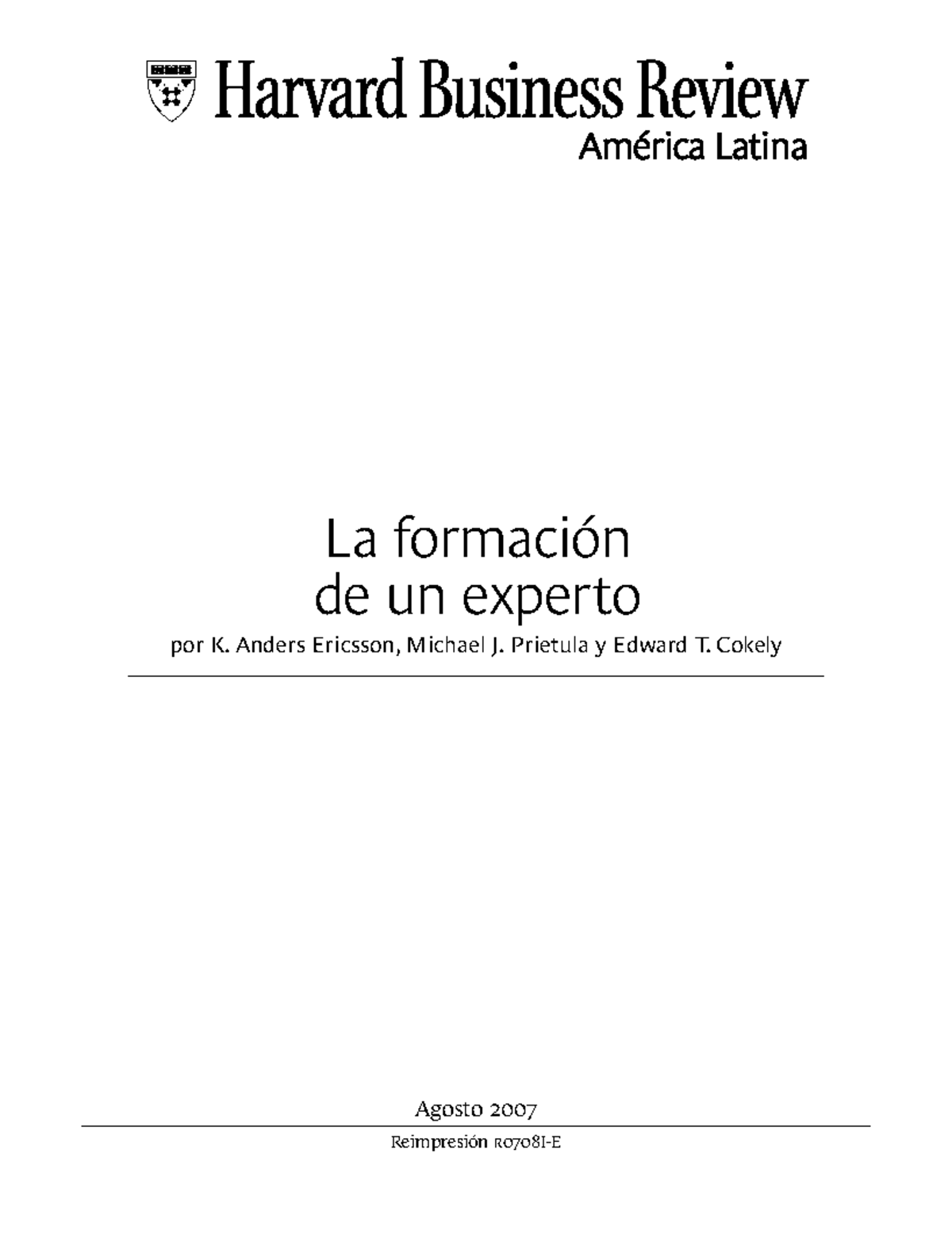 Harvard Business Review
América Latina

La formación
de un experto

por K. Anders Ericsson, Michael J. Prietula y Edward T. Cokely

Agosto 2007

Reimpresión R0708I-E